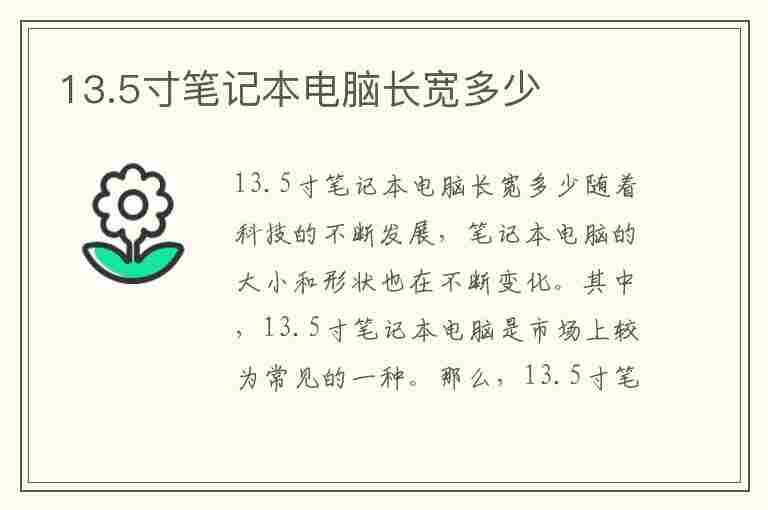 13.5寸笔记本电脑长宽多少

13.5寸笔记本电脑长宽多少随着科技的不断发展，笔记本电脑的大小和形状也在不断变化。其中，13.5寸笔记本电脑是市场上较为常见的一种。那么，13.5寸笔